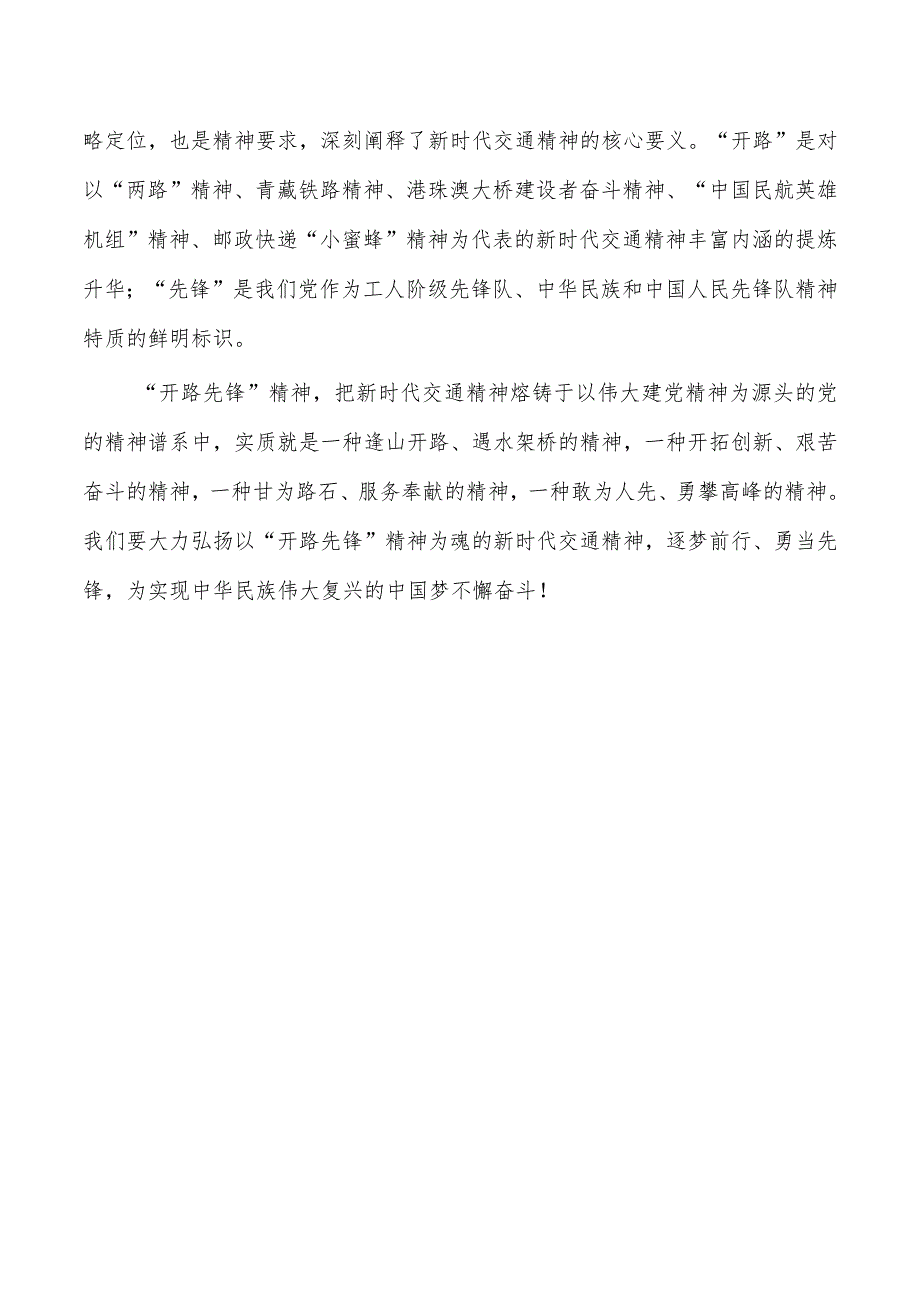 略定位，也是精神要求，深刻阐释了新时代交通精神的核心要义。“开路”是对以“两路”精神、青藏铁路精神、港珠澳大桥建设者奋斗精神、“中国民航英雄机组”精神、邮政快递“小蜜蜂”精神为代表的新时代交通精神丰富内涵的提炼升华；“先锋”是我们党作为工人阶级先锋队、中华民族和中国人民先锋队精神特质的鲜明标识。

“开路先锋”精神，把新时代交通精神熔铸于以伟大建党精神为源头的党的精神谱系中，实质就是一种逢山开路、遇水架桥的精神，一种开拓创新、艰苦奋斗的精神，一种甘为路石、服务奉献的精神，一种敢为人先、勇攀高峰的精神。我们要大力弘扬以“开路先锋”精神为魂的新时代交通精神，逐梦前行、勇当先锋，为实现中华民族伟大复兴的中国梦不懈奋斗！